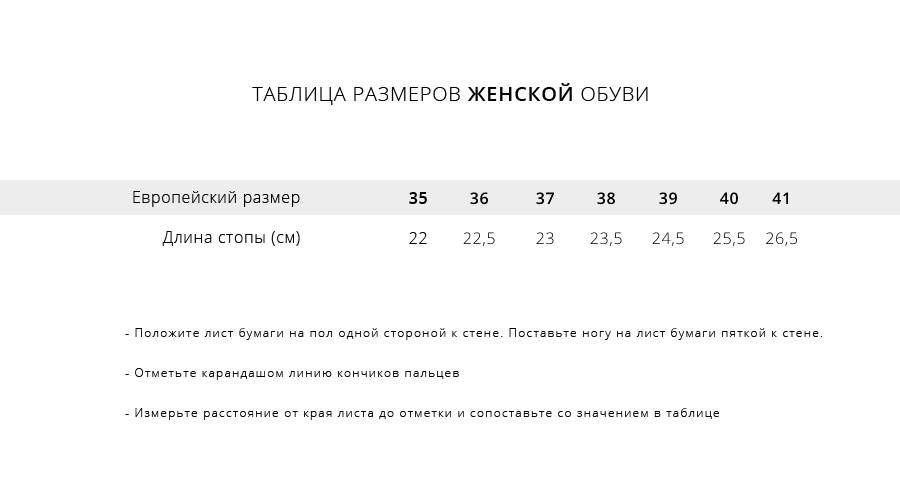 ТАБЛИЦА РАЗМЕРОВ ЖЕНСКОЙ ОБУВИ

| Европейский размер | 35 | 36 | 37 | 38 | 39 | 40 | 41 |
|---|---|---|---|---|---|---|---|
| Длина стопы (см) | 22 | 22,5 | 23 | 23,5 | 24,5 | 25,5 | 26,5 |

- Положите лист бумаги на пол одной стороной к стене. Поставьте ногу на лист бумаги пяткой к стене.

- Отметьте карандашом линию кончиков пальцев

- Измерьте расстояние от края листа до отметки и сопоставьте со значением в таблице